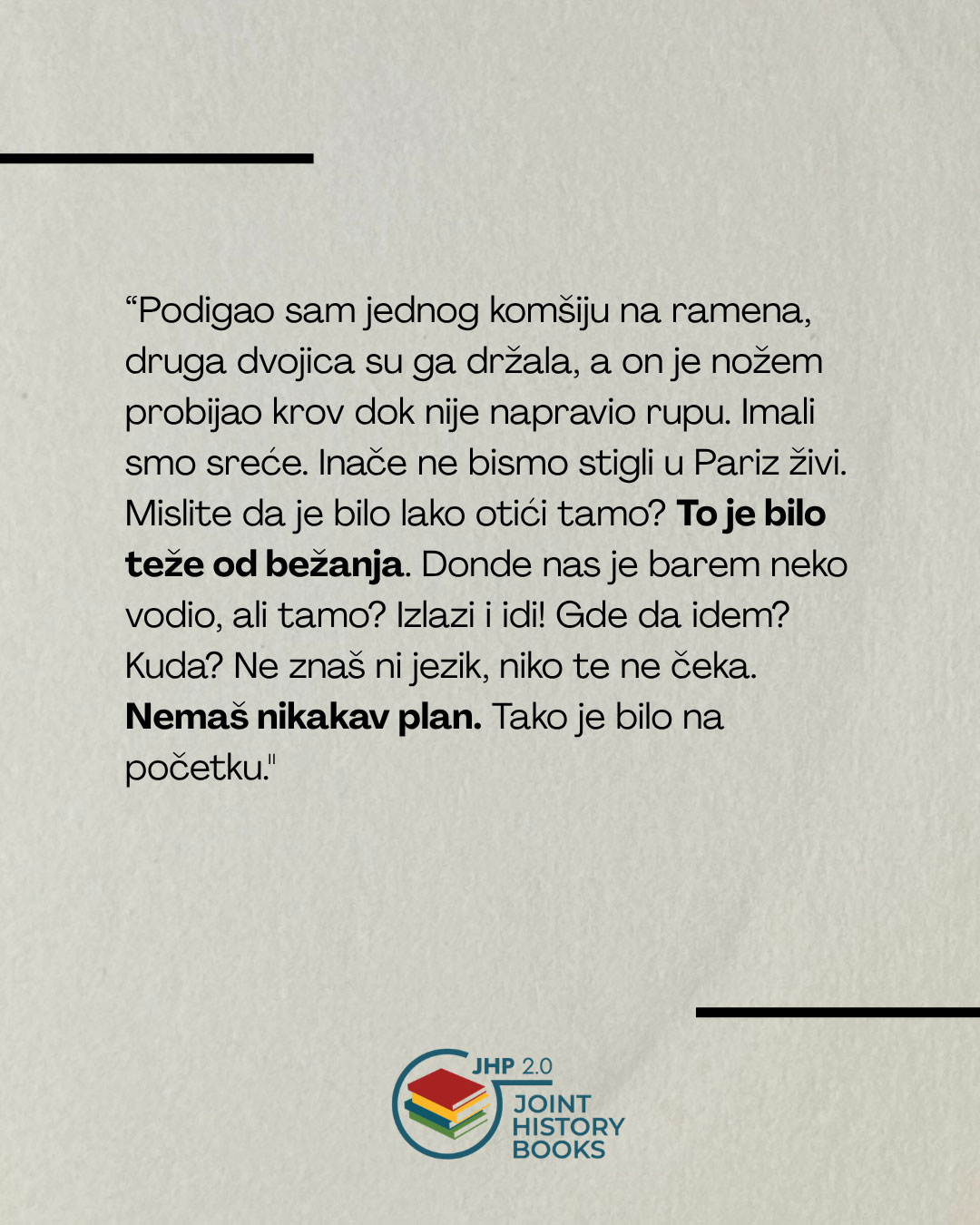 "Podigao sam jednog komšiju na ramena, druga dvojica su ga držala, a on je nožem probijao krov dok nije napravio rupu. Imali smo sreće. Inače ne bismo stigli u Pariz živi. Mislite da je bilo lako otići tamo? To je bilo teže od bežanja. Donde nas je barem neko vodio, ali tamo? Izlazi i idi! Gde da idem? Kuda? Ne znaš ni jezik, niko te ne čeka. Nemaš nikakav plan. Tako je bilo na početku."

JHP 2.0
JOINT
HISTORY
BOOKS